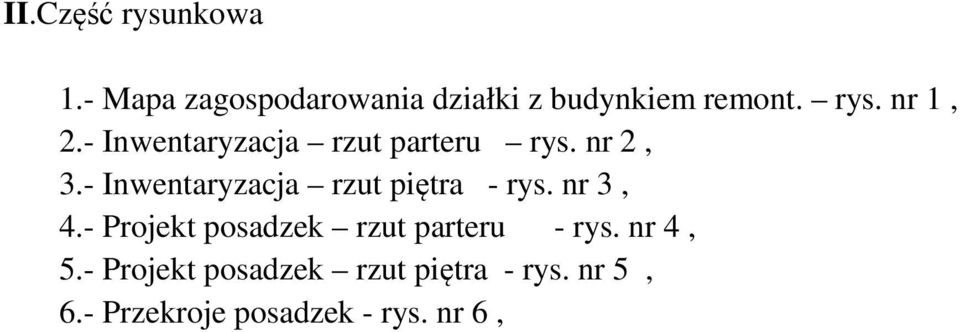 II.Część rysunkowa

1.- Mapa zagospodarowania działki z budynkiem remont. – rys. nr 1 ,
2.- Inwentaryzacja – rzut parteru – rys. nr 2 ,
3.- Inwentaryzacja – rzut piętra - rys. nr 3 ,
4.- Projekt posadzek – rzut parteru - rys. nr 4 ,
5.- Projekt posadzek – rzut piętra - rys. nr 5 ,
6.- Przekroje posadzek - rys. nr 6 ,